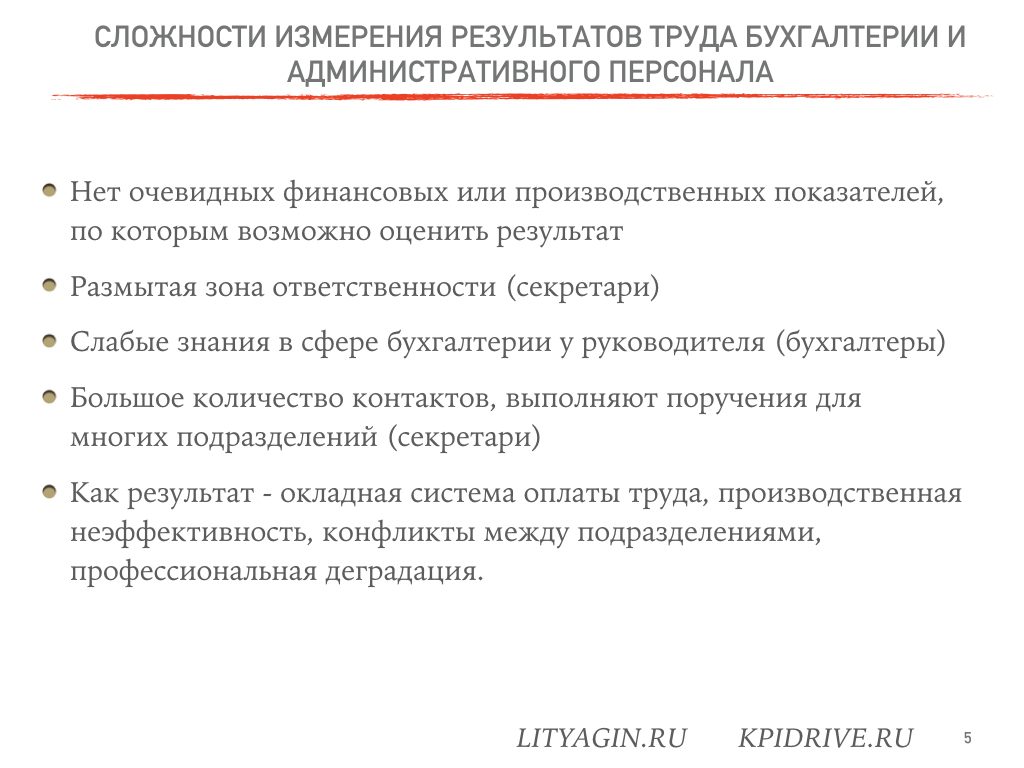 СЛОЖНОСТИ ИЗМЕРЕНИЯ РЕЗУЛЬТАТОВ ТРУДА БУХГАЛТЕРИИ И АДМИНИСТРАТИВНОГО ПЕРСОНАЛА

Нет очевидных финансовых или производственных показателей, по которым возможно оценить результат

Размытая зона ответственности (секретари)

Слабые знания в сфере бухгалтерии у руководителя (бухгалтеры)

Большое количество контактов, выполняют поручения для многих подразделений (секретари)

Как результат - окладная система оплаты труда, производственная неэффективность, конфликты между подразделениями, профессиональная деградация.

LITYAGIN.RU KPIDRIVE.RU

5